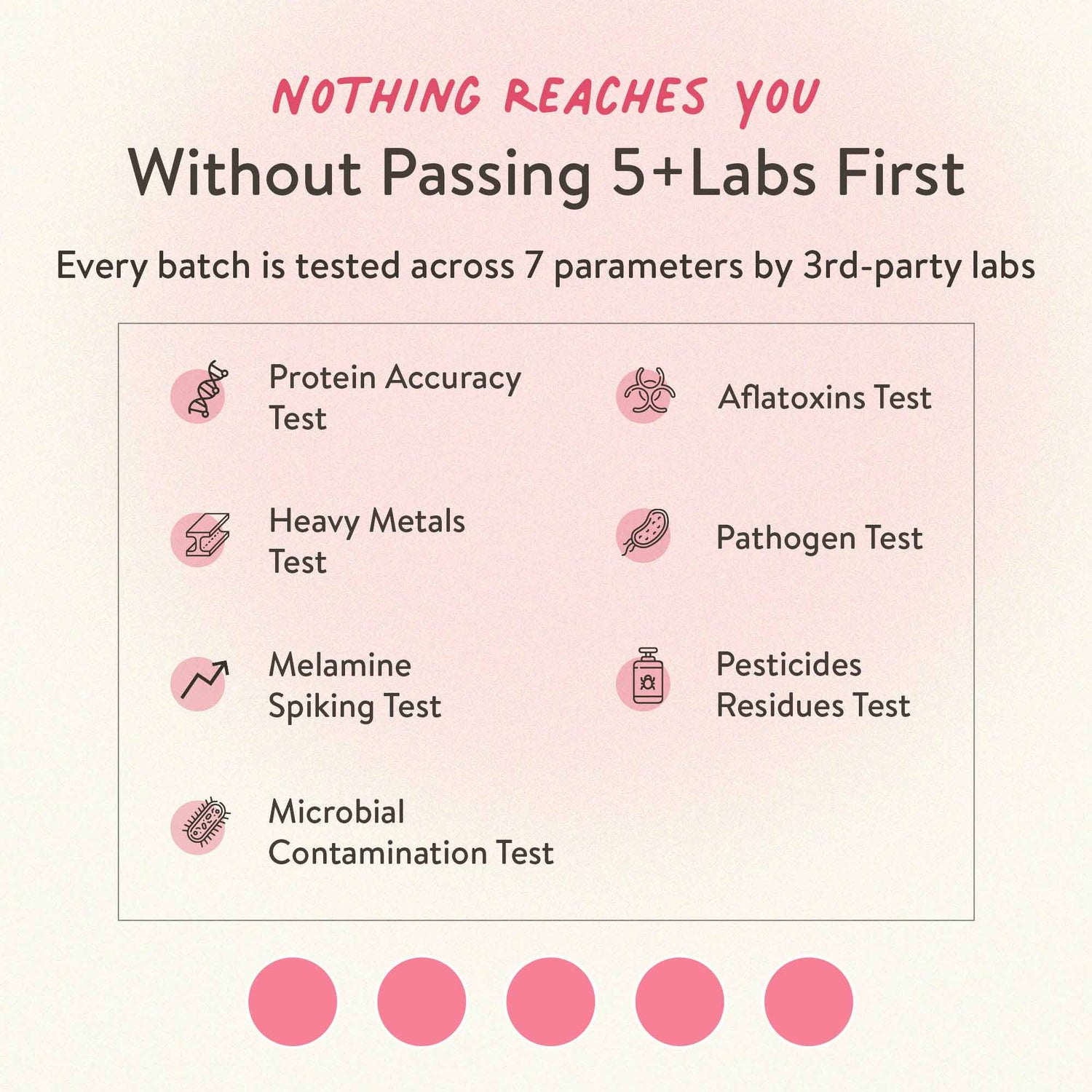 NOTHING REACHES YOU

Without Passing 5+Labs First

Every batch is tested across 7 parameters by 3rd-party labs

Protein Accuracy Test

Heavy Metals Test

Melamine Spiking Test

Microbial Contamination Test

Aflatoxins Test

Pathogen Test

Pesticides Residues Test